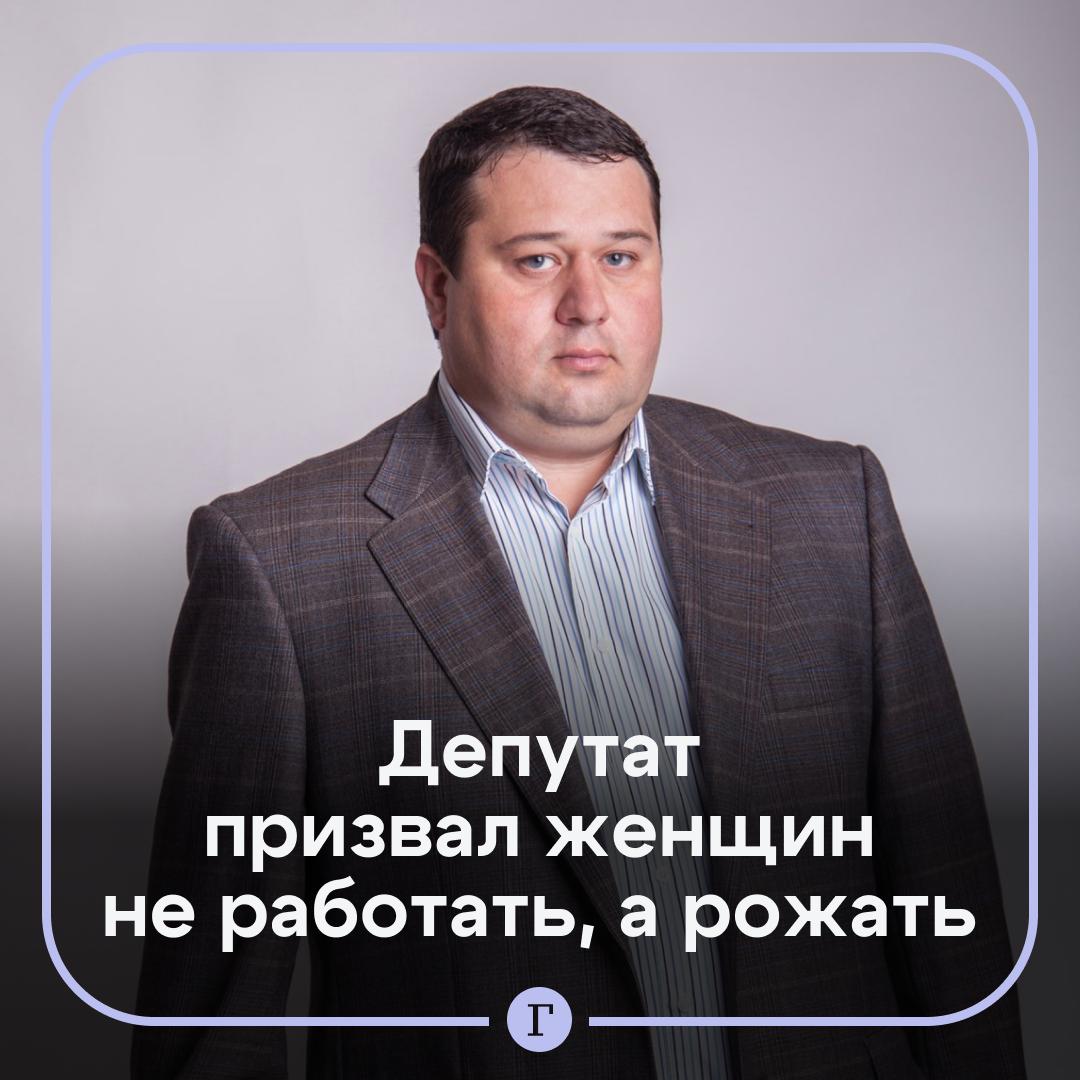 Депутат призвал женщин не работать, а рожать

Г